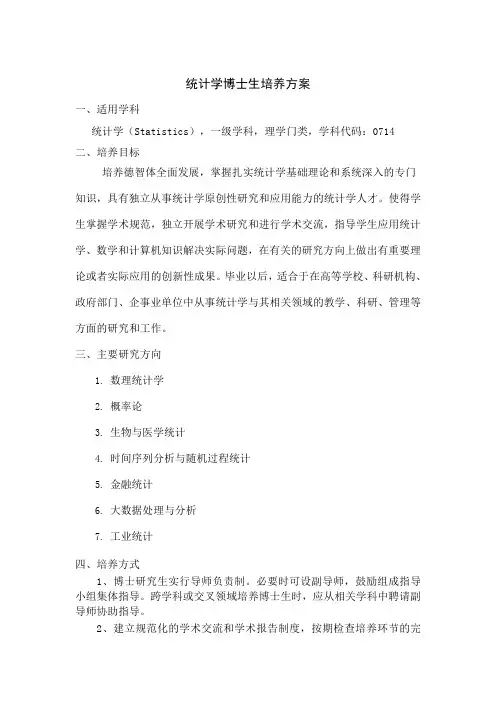 统计学博士生培养方案

一、适用学科

统计学（Statistics），一级学科，理学门类，学科代码：0714

二、培养目标

培养德智体全面发展，掌握扎实统计学基础理论和系统深入的专门知识，具有独立从事统计学原创性研究和应用能力的统计学人才。使得学生掌握学术规范，独立开展学术研究和进行学术交流，指导学生应用统计学、数学和计算机知识解决实际问题，在有关的研究方向上做出有重要理论或者实际应用的创新性成果。毕业以后，适合于在高等学校、科研机构、政府部门、企事业单位中从事统计学与其相关领域的教学、科研、管理等方面的研究和工作。

三、主要研究方向

1. 数理统计学

2. 概率论

3. 生物与医学统计

4. 时间序列分析与随机过程统计

5. 金融统计

6. 大数据处理与分析

7. 工业统计

四、培养方式

1、博士研究生实行导师负责制。必要时可设副导师，鼓励组成指导小组集体指导。跨学科或交叉领域培养博士生时，应从相关学科中聘请副导师协助指导。

2、建立规范化的学术交流和学术报告制度，按期检查培养环节的完